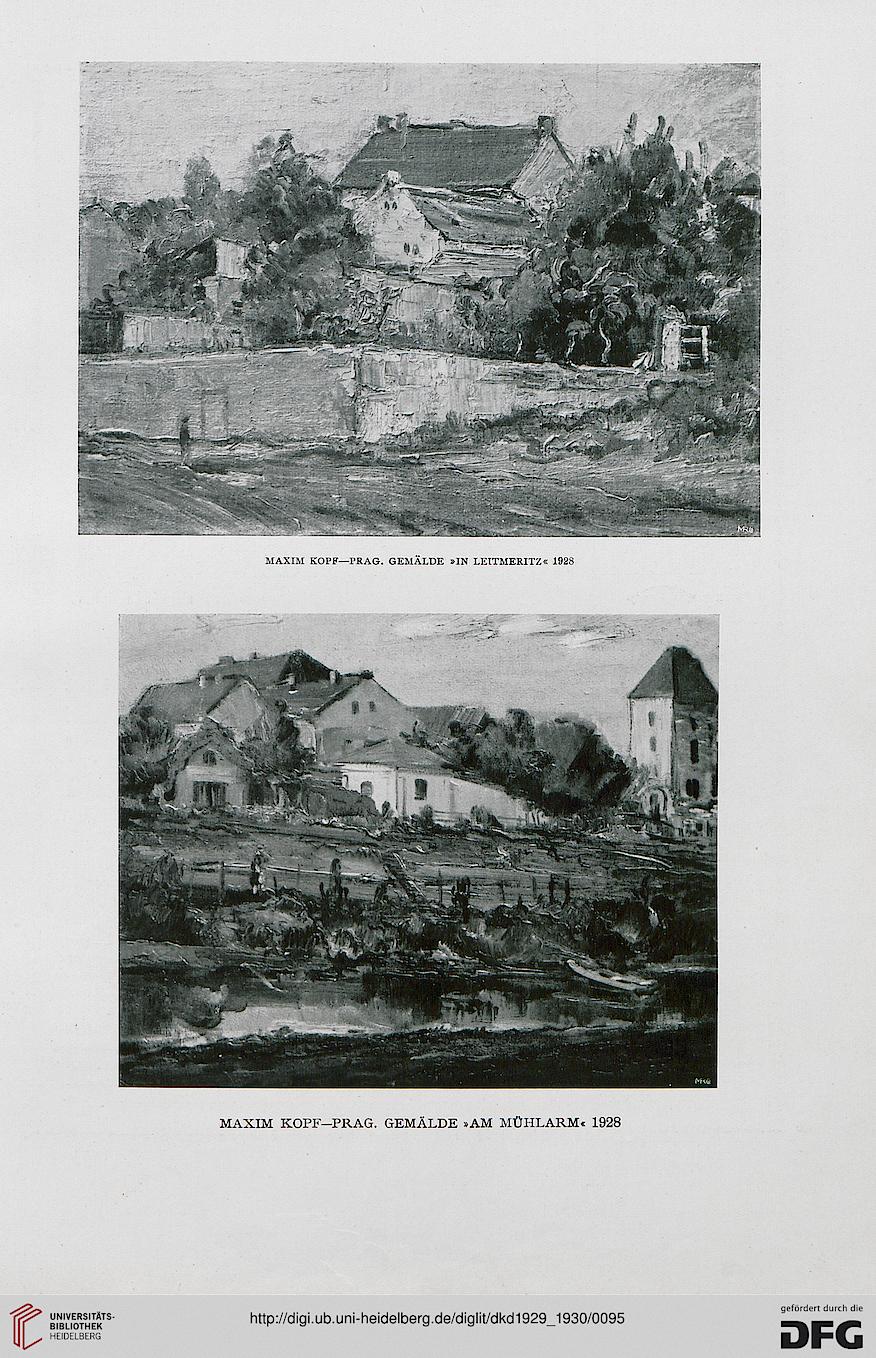 MAXIM KOPF—PRAG. GEMÄLDE »IN LEITMERITZ« 1928

MAXIM KOPF—PRAG. GEMÄLDE »AM MÜHLARM« 1928

UNIVERSITÄTS-BIBLIOTHEK HEIDELBERG

http://digi.ub.uni-heidelberg.de/diglit/dkd1929_1930/0095

gefördert durch die DFG